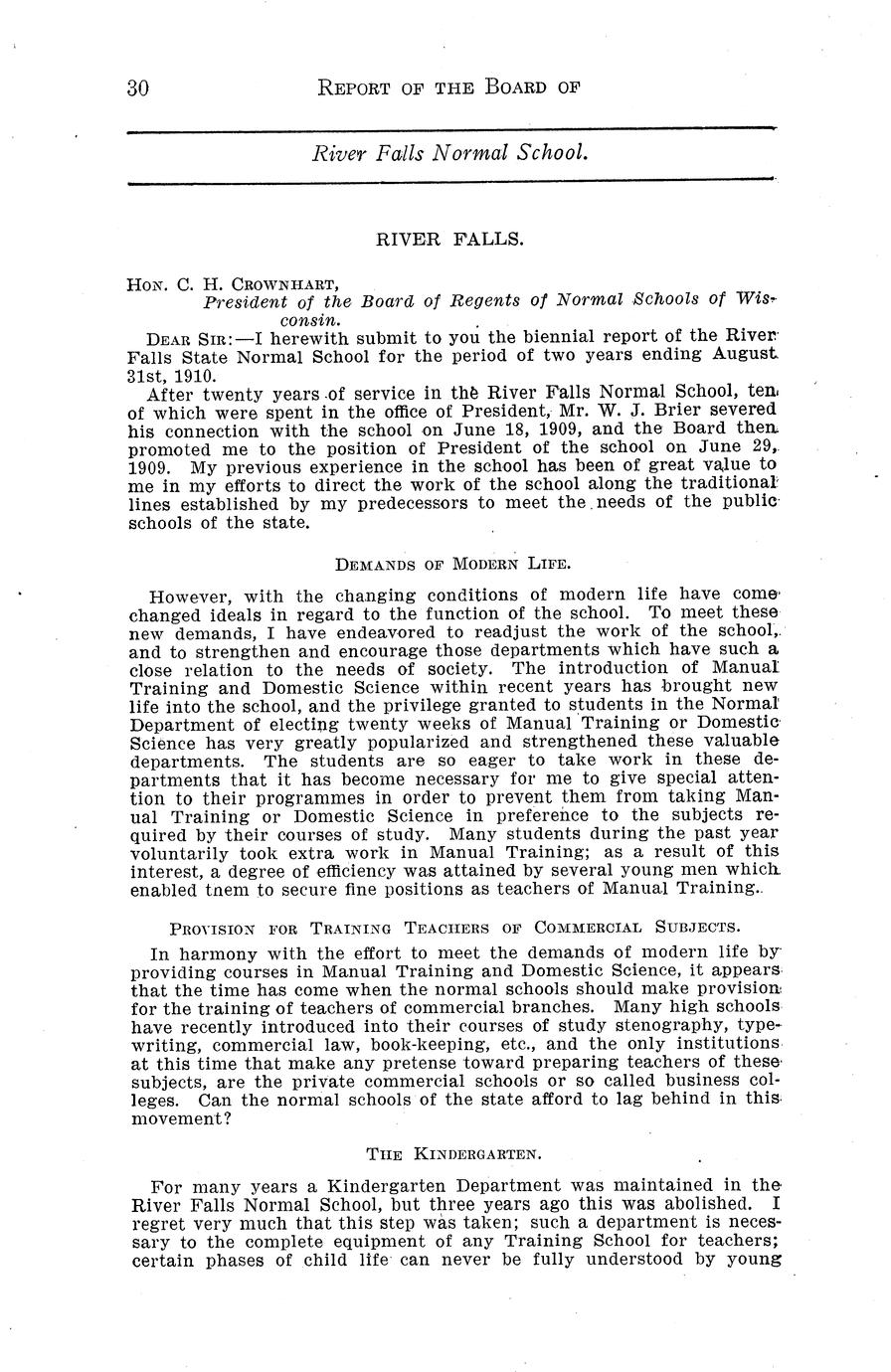 30 REPORT OF THE BOARD OF

River Falls Normal School.

RIVER FALLS.

HON. C. H. CROWNHART,
President of the Board of Regents of Normal Schools of Wisconsin.

DEAR SIR:—I herewith submit to you the biennial report of the River Falls State Normal School for the period of two years ending August 31st, 1910.

After twenty years of service in the River Falls Normal School, ten of which were spent in the office of President, Mr. W. J. Brier severed his connection with the school on June 18, 1909, and the Board then promoted me to the position of President of the school on June 29, 1909. My previous experience in the school has been of great value to me in my efforts to direct the work of the school along the traditional lines established by my predecessors to meet the needs of the public schools of the state.

DEMANDS OF MODERN LIFE.

However, with the changing conditions of modern life have come changed ideals in regard to the function of the school. To meet these new demands, I have endeavored to readjust the work of the school, and to strengthen and encourage those departments which have such a close relation to the needs of society. The introduction of Manual Training and Domestic Science within recent years has brought new life into the school, and the privilege granted to students in the Normal Department of electing twenty weeks of Manual Training or Domestic Science has very greatly popularized and strengthened these valuable departments. The students are so eager to take work in these departments that it has become necessary for me to give special attention to their programmes in order to prevent them from taking Manual Training or Domestic Science in preference to the subjects required by their courses of study. Many students during the past year voluntarily took extra work in Manual Training; as a result of this interest, a degree of efficiency was attained by several young men which enabled tnem to secure fine positions as teachers of Manual Training.

PROVISION FOR TRAINING TEACHERS OF COMMERCIAL SUBJECTS.

In harmony with the effort to meet the demands of modern life by providing courses in Manual Training and Domestic Science, it appears that the time has come when the normal schools should make provision for the training of teachers of commercial branches. Many high schools have recently introduced into their courses of study stenography, typewriting, commercial law, book-keeping, etc., and the only institutions at this time that make any pretense toward preparing teachers of these subjects, are the private commercial schools or so called business colleges. Can the normal schools of the state afford to lag behind in this movement?

THE KINDERGARTEN.

For many years a Kindergarten Department was maintained in the River Falls Normal School, but three years ago this was abolished. I regret very much that this step was taken; such a department is necessary to the complete equipment of any Training School for teachers; certain phases of child life can never be fully understood by young